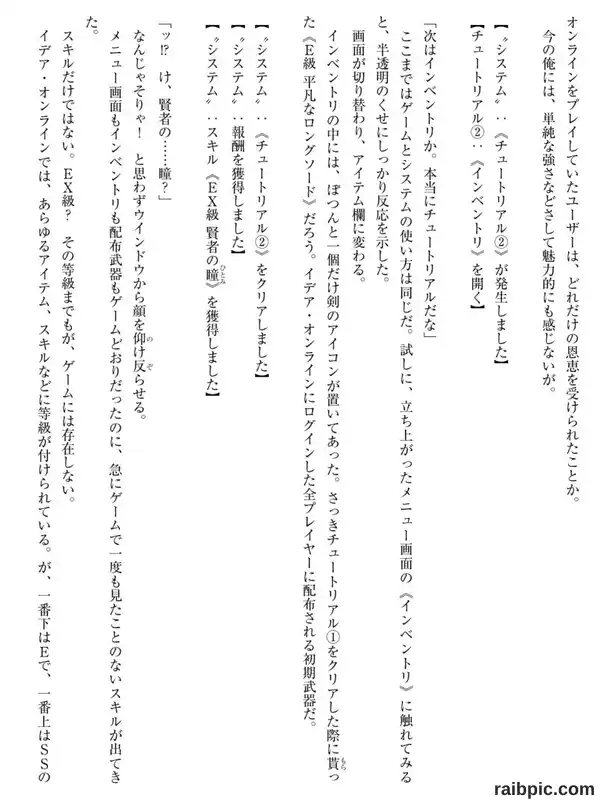 オンラインをプレイしていたユーザーは、どれだけの恩恵を受けられたことか。
今の俺には、単純な強さなどさして魅力的にも感じないが。

【〝システム〟：《チュートリアル②》が発生しました】
【チュートリアル②：《インベントリ》を開く】

「次はインベントリか。本当にチュートリアルだな」
ここまではゲームとシステムの使い方は同じだ。試しに、立ち上がったメニュー画面の《インベントリ》に触れてみると、半透明のくせにしっかり反応を示した。
画面が切り替わり、アイテム欄に変わる。
インベントリの中には、ぽつんと一個だけ剣のアイコンが置いてあった。さっきチュートリアル①をクリアした際に貰った《E級 平凡なロングソード》だろう。イデア・オンラインにログインした全プレイヤーに配布される初期武器だ。

【〝システム〟：《チュートリアル②》をクリアしました】
【〝システム〟：報酬を獲得しました】
【〝システム〟：スキル《EX級 賢者の瞳》を獲得しました】

「ッ!? け、賢者の……瞳？」
なんじゃそりゃ！ と思わずウインドウから顔を仰け反らせる。
メニュー画面もインベントリも配布武器もゲームどおりだったのに、急にゲームで一度も見たことのないスキルが出てきた。
スキルだけではない。EX級？ その等級までもが、ゲームには存在しない。
イデア・オンラインでは、あらゆるアイテム、スキルなどに等級が付けられている。が、一番下はEで、一番上はSSの

raibpic.com